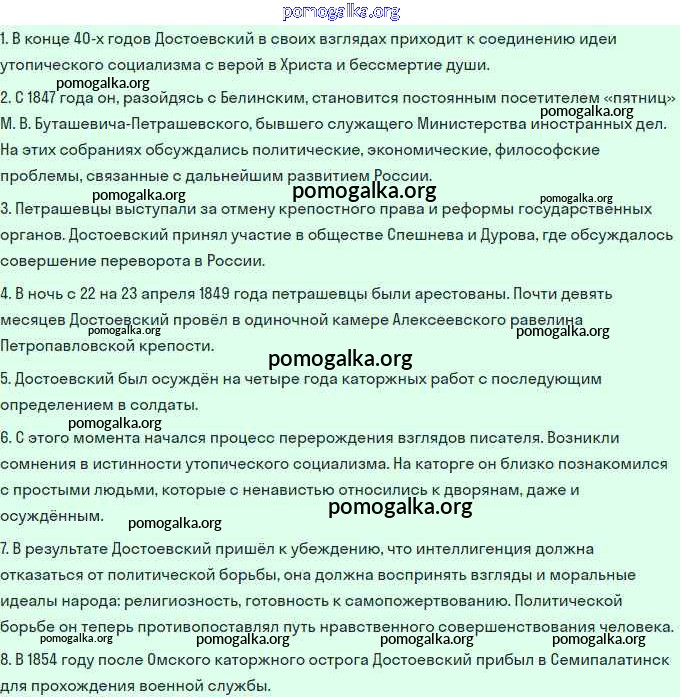 pomogalka.org

1. В конце 40-х годов Достоевский в своих взглядах приходит к соединению идеи утопического социализма с верой в Христа и бессмертие души.

pomogalka.org

2. С 1847 года он, разойдясь с Белинским, становится постоянным посетителем «пятниц» М. В. Буташевича-Петрашевского, бывшего служащего Министерства иностранных дел. На этих собраниях обсуждались политические, экономические, философские проблемы, связанные с дальнейшим развитием России.

pomogalka.org

pomogalka.org

pomogalka.org

pomogalka.org

3. Петрашевцы выступали за отмену крепостного права и реформы государственных органов. Достоевский принял участие в обществе Спешнева и Дурова, где обсуждалось совершение переворота в России.

4. В ночь с 22 на 23 апреля 1849 года петрашевцы были арестованы. Почти девять месяцев Достоевский провёл в одиночной камере Алексеевского равелина Петропавловской крепости.

pomogalka.org

pomogalka.org

pomogalka.org

5. Достоевский был осуждён на четыре года каторжных работ с последующим определением в солдаты.

pomogalka.org

6. С этого момента начался процесс перерождения взглядов писателя. Возникли сомнения в истинности утопического социализма. На каторге он близко познакомился с простыми людьми, которые с ненавистью относились к дворянам, даже и осуждённым.

pomogalka.org

pomogalka.org

7. В результате Достоевский пришёл к убеждению, что интеллигенция должна отказаться от политической борьбы, она должна воспринять взгляды и моральные идеалы народа: религиозность, готовность к самопожертвованию. Политической борьбе он теперь противопоставлял путь нравственного совершенствования человека.

pomogalka.org pomogalka.org pomogalka.org pomogalka.org

8. В 1854 году после Омского каторжного острога Достоевский прибыл в Семипалатинск для прохождения военной службы.